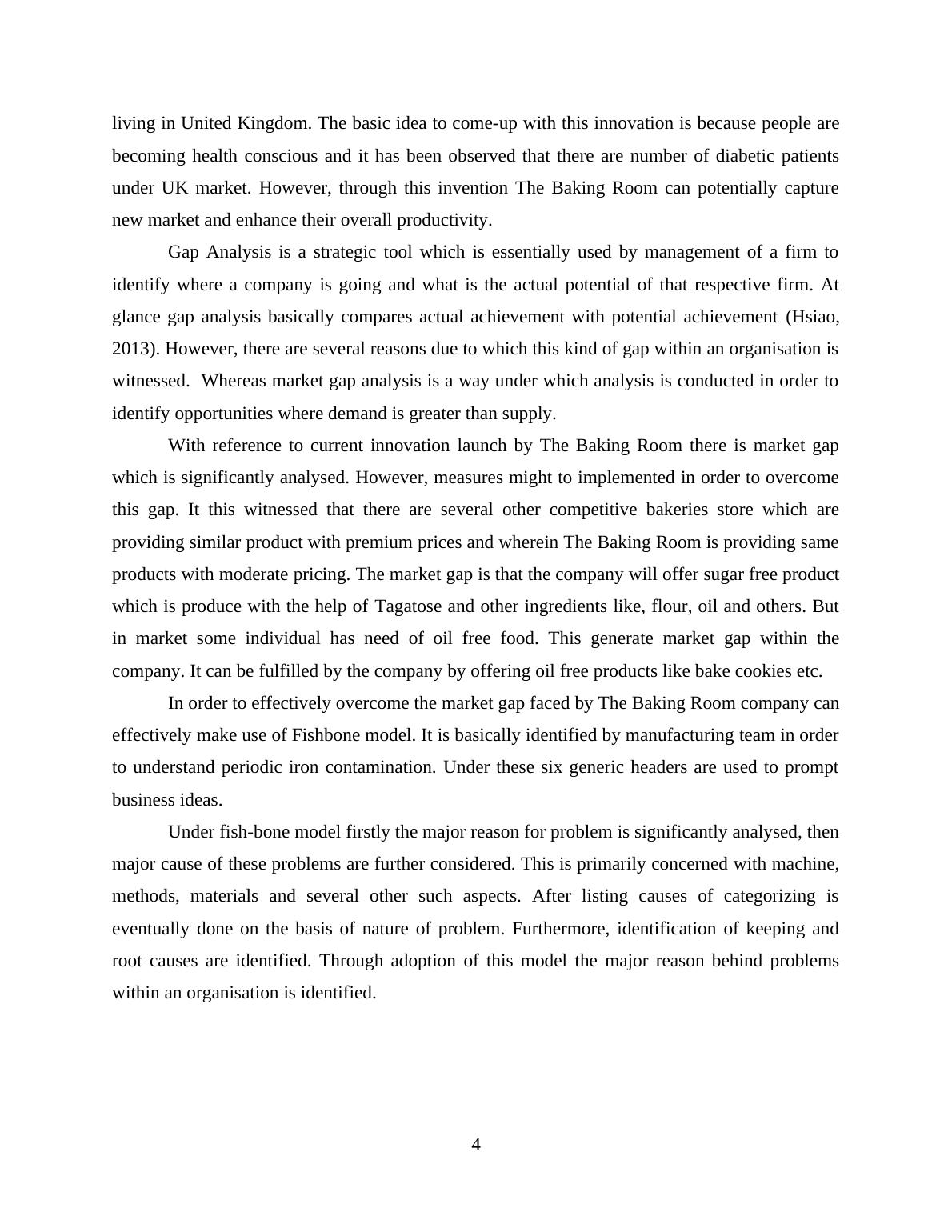 living in United Kingdom. The basic idea to come-up with this innovation is because people are becoming health conscious and it has been observed that there are number of diabetic patients under UK market. However, through this invention The Baking Room can potentially capture new market and enhance their overall productivity.

Gap Analysis is a strategic tool which is essentially used by management of a firm to identify where a company is going and what is the actual potential of that respective firm. At glance gap analysis basically compares actual achievement with potential achievement (Hsiao, 2013). However, there are several reasons due to which this kind of gap within an organisation is witnessed. Whereas market gap analysis is a way under which analysis is conducted in order to identify opportunities where demand is greater than supply.

With reference to current innovation launch by The Baking Room there is market gap which is significantly analysed. However, measures might to implemented in order to overcome this gap. It this witnessed that there are several other competitive bakeries store which are providing similar product with premium prices and wherein The Baking Room is providing same products with moderate pricing. The market gap is that the company will offer sugar free product which is produce with the help of Tagatose and other ingredients like, flour, oil and others. But in market some individual has need of oil free food. This generate market gap within the company. It can be fulfilled by the company by offering oil free products like bake cookies etc.

In order to effectively overcome the market gap faced by The Baking Room company can effectively make use of Fishbone model. It is basically identified by manufacturing team in order to understand periodic iron contamination. Under these six generic headers are used to prompt business ideas.

Under fish-bone model firstly the major reason for problem is significantly analysed, then major cause of these problems are further considered. This is primarily concerned with machine, methods, materials and several other such aspects. After listing causes of categorizing is eventually done on the basis of nature of problem. Furthermore, identification of keeping and root causes are identified. Through adoption of this model the major reason behind problems within an organisation is identified.

4